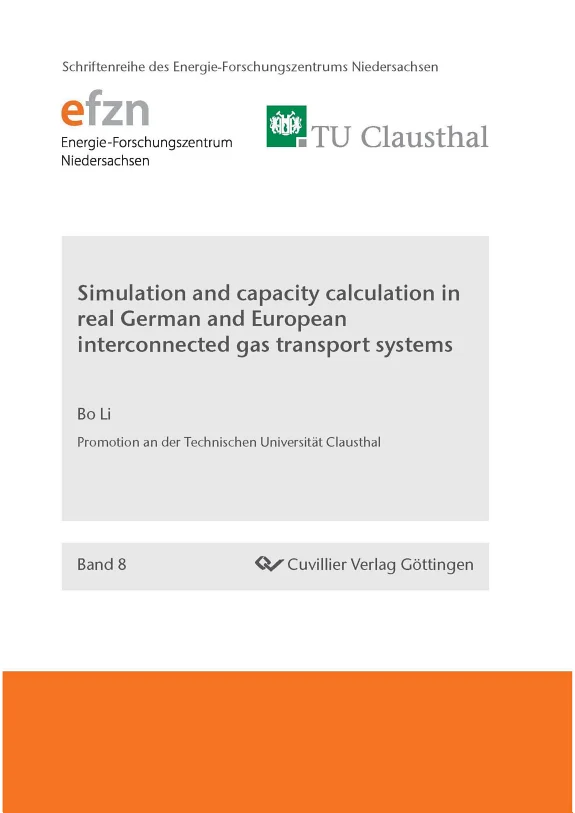 Schriftenreihe des Energie-Forschungszentrums Niedersachsen

efzn
Energie-Forschungszentrum Niedersachsen

TU Clausthal

Simulation and capacity calculation in real German and European interconnected gas transport systems

Bo Li

Promotion an der Technischen Universität Clausthal

Band 8

Cuvillier Verlag Göttingen